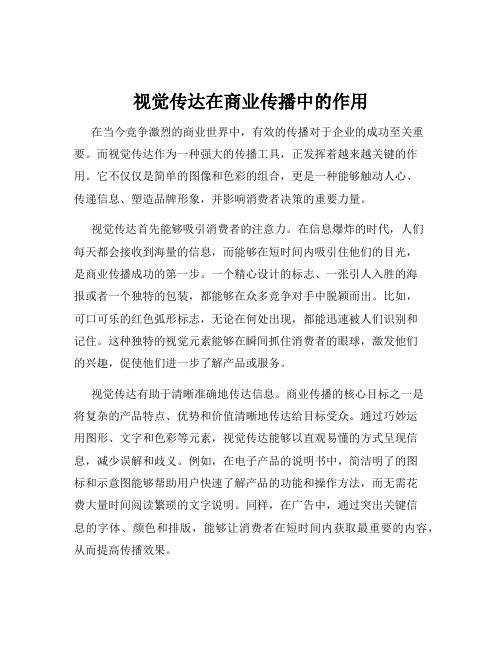 视觉传达在商业传播中的作用

在当今竞争激烈的商业世界中，有效的传播对于企业的成功至关重要。而视觉传达作为一种强大的传播工具，正发挥着越来越关键的作用。它不仅仅是简单的图像和色彩的组合，更是一种能够触动人心、传递信息、塑造品牌形象，并影响消费者决策的重要力量。

视觉传达首先能够吸引消费者的注意力。在信息爆炸的时代，人们每天都会接收到海量的信息，而能够在短时间内吸引住他们的目光，是商业传播成功的第一步。一个精心设计的标志、一张引人入胜的海报或者一个独特的包装，都能够在众多竞争对手中脱颖而出。比如，可口可乐的红色弧形标志，无论在何处出现，都能迅速被人们识别和记住。这种独特的视觉元素能够在瞬间抓住消费者的眼球，激发他们的兴趣，促使他们进一步了解产品或服务。

视觉传达有助于清晰准确地传达信息。商业传播的核心目标之一是将复杂的产品特点、优势和价值清晰地传达给目标受众。通过巧妙运用图形、文字和色彩等元素，视觉传达能够以直观易懂的方式呈现信息，减少误解和歧义。例如，在电子产品的说明书中，简洁明了的图标和示意图能够帮助用户快速了解产品的功能和操作方法，而无需花费大量时间阅读繁琐的文字说明。同样，在广告中，通过突出关键信息的字体、颜色和排版，能够让消费者在短时间内获取最重要的内容，从而提高传播效果。